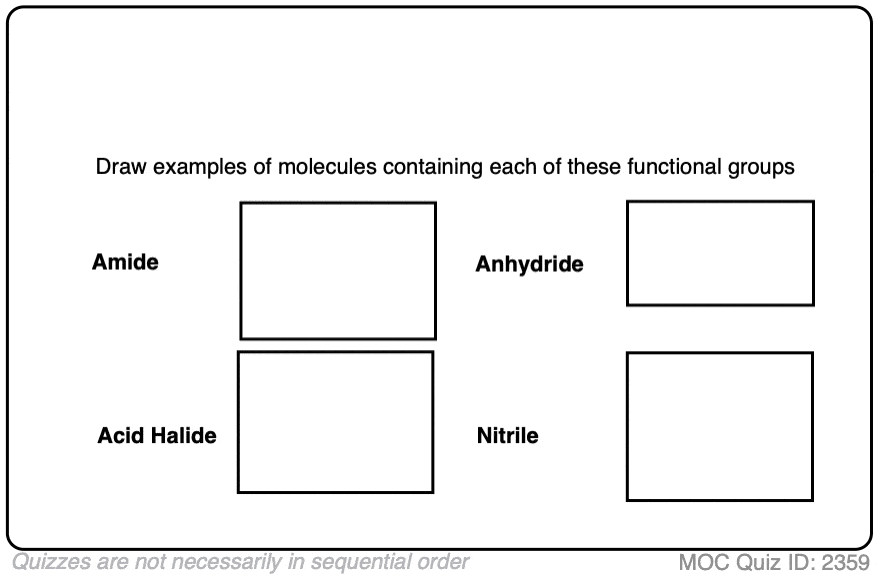 Draw examples of molecules containing each of these functional groups

Amide

Anhydride

Acid Halide

Nitrile

Quizzes are not necessarily in sequential order

MOC Quiz ID: 2359